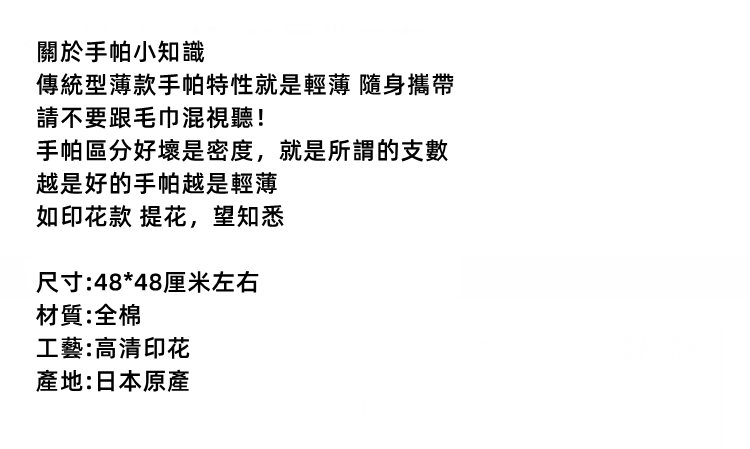 關於手帕小知識
傳統型薄款手帕特性就是輕薄 隨身攜帶
請不要跟毛巾混視聽!
手帕區分好壞是密度，就是所謂的支數
越是好的手帕越是輕薄
如印花款 提花，望知悉

尺寸:48*48厘米左右
材質:全棉
工藝:高清印花
產地:日本原產